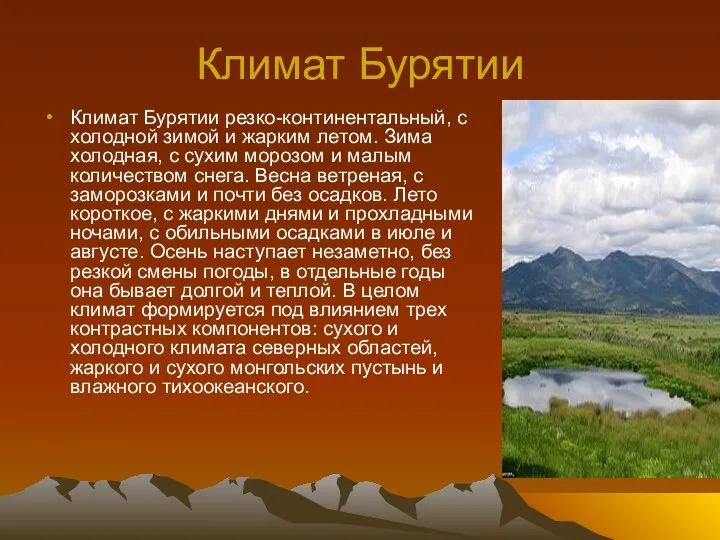 Климат Бурятии

• Климат Бурятии резко-континентальный, с холодной зимой и жарким летом. Зима холодная, с сухим морозом и малым количеством снега. Весна ветреная, с заморозками и почти без осадков. Лето короткое, с жаркими днями и прохладными ночами, с обильными осадками в июле и августе. Осень наступает незаметно, без резкой смены погоды, в отдельные годы она бывает долгой и теплой. В целом климат формируется под влиянием трех контрастных компонентов: сухого и холодного климата северных областей, жаркого и сухого монгольских пустынь и влажного тихоокеанского.